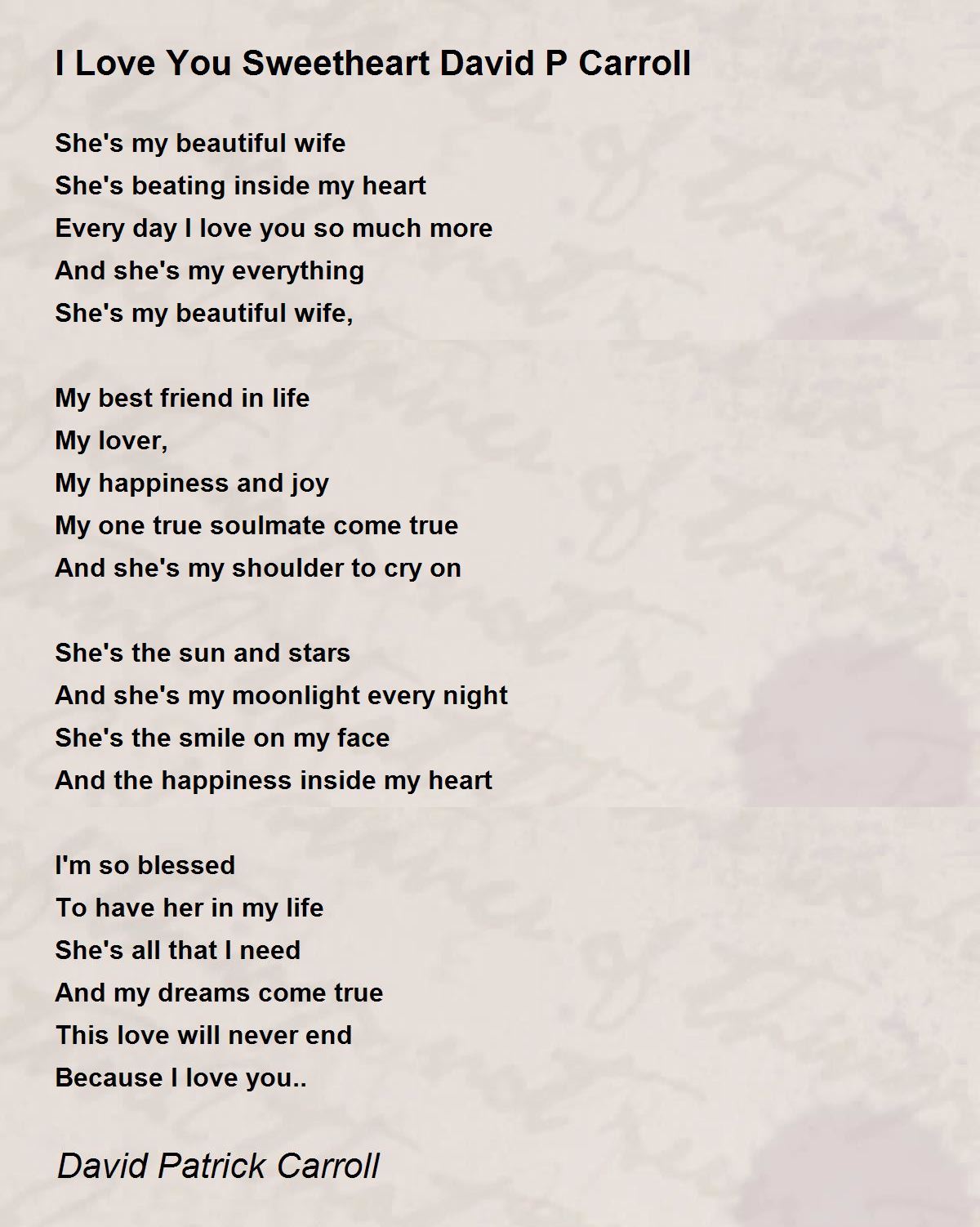 I Love You Sweetheart David P Carroll

She's my beautiful wife
She's beating inside my heart
Every day I love you so much more
And she's my everything
She's my beautiful wife,

My best friend in life
My lover,
My happiness and joy
My one true soulmate come true
And she's my shoulder to cry on

She's the sun and stars
And she's my moonlight every night
She's the smile on my face
And the happiness inside my heart

I'm so blessed
To have her in my life
She's all that I need
And my dreams come true
This love will never end
Because I love you..

David Patrick Carroll